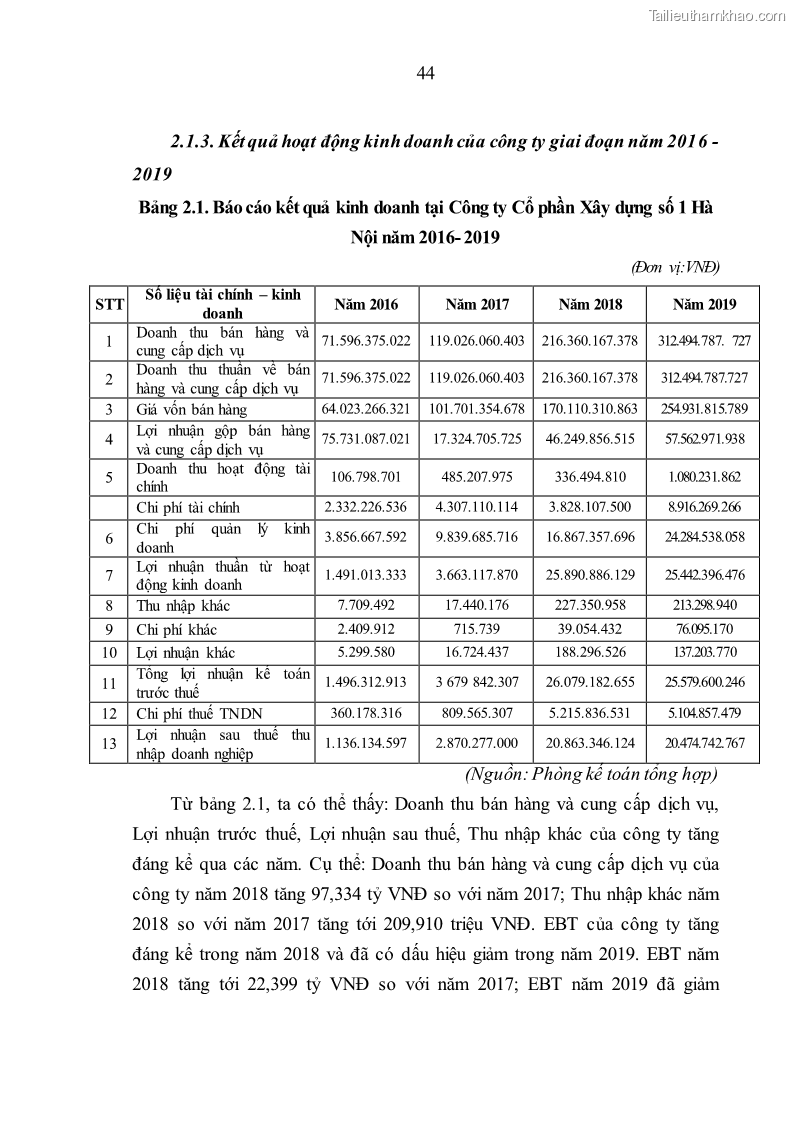 Tailieuthamkhao.com

44

2.1.3. Kết quả hoạt động kinh doanh của công ty giai đoạn năm 2016 - 2019

Bảng 2.1. Báo cáo kết quả kinh doanh tại Công ty Cổ phần Xây dựng số 1 Hà Nội năm 2016- 2019

(Đơn vị:VNĐ)

| STT | Số liệu tài chính – kinh doanh | Năm 2016 | Năm 2017 | Năm 2018 | Năm 2019 |
|---|---|---|---|---|---|
| 1 | Doanh thu bán hàng và cung cấp dịch vụ | 71.596.375.022 | 119.026.060.403 | 216.360.167.378 | 312.494.787. 727 |
| 2 | Doanh thu thuần về bán hàng và cung cấp dịch vụ | 71.596.375.022 | 119.026.060.403 | 216.360.167.378 | 312.494.787.727 |
| 3 | Giá vốn bán hàng | 64.023.266.321 | 101.701.354.678 | 170.110.310.863 | 254.931.815.789 |
| 4 | Lợi nhuận gộp bán hàng và cung cấp dịch vụ | 75.731.087.021 | 17.324.705.725 | 46.249.856.515 | 57.562.971.938 |
| 5 | Doanh thu hoạt động tài chính | 106.798.701 | 485.207.975 | 336.494.810 | 1.080.231.862 |
|  | Chi phí tài chính | 2.332.226.536 | 4.307.110.114 | 3.828.107.500 | 8.916.269.266 |
| 6 | Chi phí quản lý kinh doanh | 3.856.667.592 | 9.839.685.716 | 16.867.357.696 | 24.284.538.058 |
| 7 | Lợi nhuận thuần từ hoạt động kinh doanh | 1.491.013.333 | 3.663.117.870 | 25.890.886.129 | 25.442.396.476 |
| 8 | Thu nhập khác | 7.709.492 | 17.440.176 | 227.350.958 | 213.298.940 |
| 9 | Chi phí khác | 2.409.912 | 715.739 | 39.054.432 | 76.095.170 |
| 10 | Lợi nhuận khác | 5.299.580 | 16.724.437 | 188.296.526 | 137.203.770 |
| 11 | Tổng lợi nhuận kế toán trước thuế | 1.496.312.913 | 3 679 842.307 | 26.079.182.655 | 25.579.600.246 |
| 12 | Chi phí thuế TNDN | 360.178.316 | 809.565.307 | 5.215.836.531 | 5.104.857.479 |
| 13 | Lợi nhuận sau thuế thu nhập doanh nghiệp | 1.136.134.597 | 2.870.277.000 | 20.863.346.124 | 20.474.742.767 |

(Nguồn: Phòng kế toán tổng hợp)

Từ bảng 2.1, ta có thể thấy: Doanh thu bán hàng và cung cấp dịch vụ, Lợi nhuận trước thuế, Lợi nhuận sau thuế, Thu nhập khác của công ty tăng đáng kể qua các năm. Cụ thể: Doanh thu bán hàng và cung cấp dịch vụ của công ty năm 2018 tăng 97,334 tỷ VNĐ so với năm 2017; Thu nhập khác năm 2018 so với năm 2017 tăng tới 209,910 triệu VNĐ. EBT của công ty tăng đáng kể trong năm 2018 và đã có dấu hiệu giảm trong năm 2019. EBT năm 2018 tăng tới 22,399 tỷ VNĐ so với năm 2017; EBT năm 2019 đã giảm